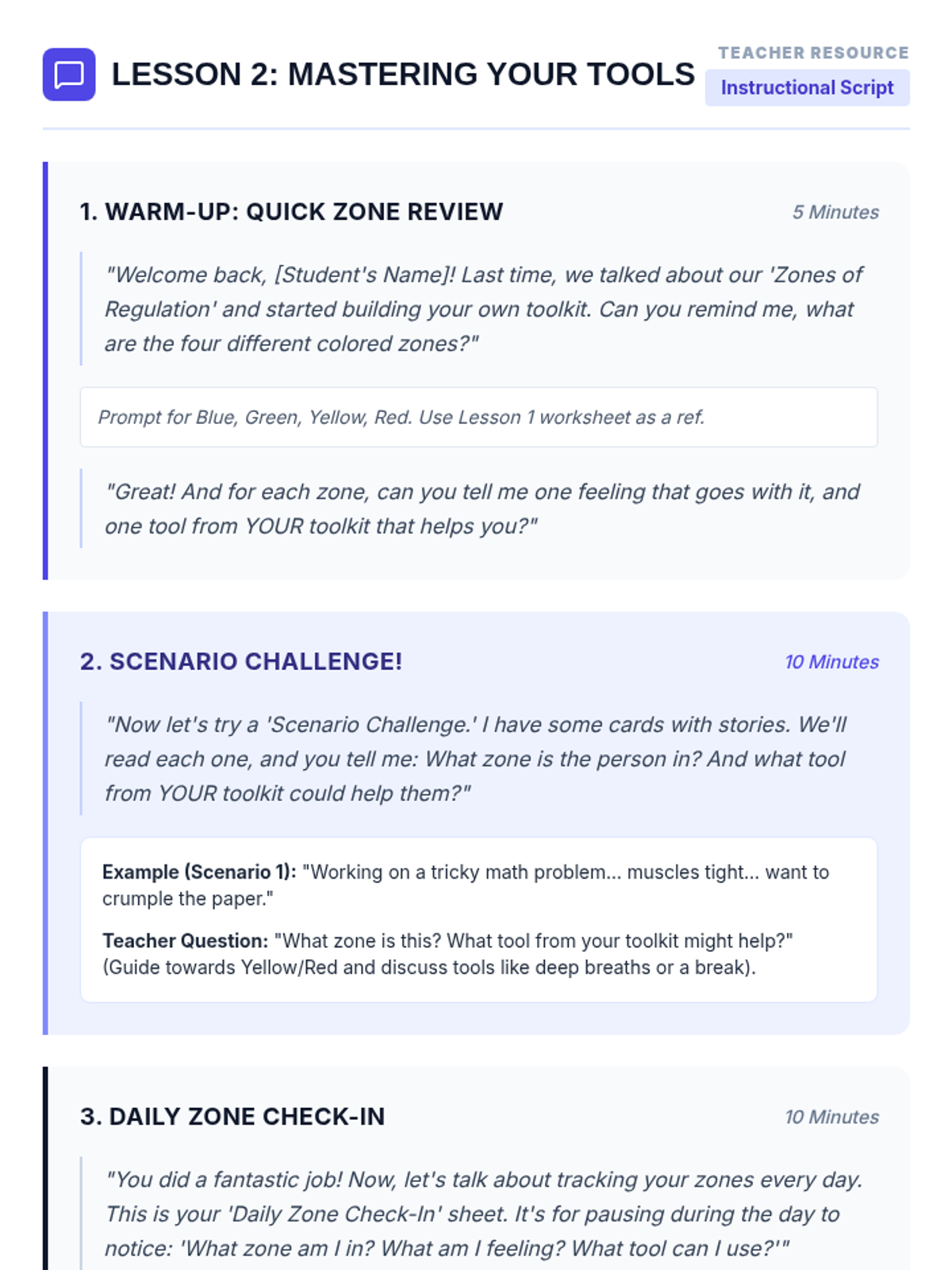 LESSON 2: MASTERING YOUR TOOLS

TEACHER RESOURCE
Instructional Script

1. WARM-UP: QUICK ZONE REVIEW

5 Minutes

"Welcome back, [Student's Name]! Last time, we talked about our 'Zones of Regulation' and started building your own toolkit. Can you remind me, what are the four different colored zones?"

Prompt for Blue, Green, Yellow, Red. Use Lesson 1 worksheet as a ref.

"Great! And for each zone, can you tell me one feeling that goes with it, and one tool from YOUR toolkit that helps you?"

2. SCENARIO CHALLENGE!

10 Minutes

"Now let's try a 'Scenario Challenge.' I have some cards with stories. We'll read each one, and you tell me: What zone is the person in? And what tool from YOUR toolkit could help them?"

Example (Scenario 1): "Working on a tricky math problem... muscles tight... want to crumple the paper."

Teacher Question: "What zone is this? What tool from your toolkit might help?" (Guide towards Yellow/Red and discuss tools like deep breaths or a break).

3. DAILY ZONE CHECK-IN

10 Minutes

"You did a fantastic job! Now, let's talk about tracking your zones every day. This is your 'Daily Zone Check-In' sheet. It's for pausing during the day to notice: 'What zone am I in? What am I feeling? What tool can I use?'"